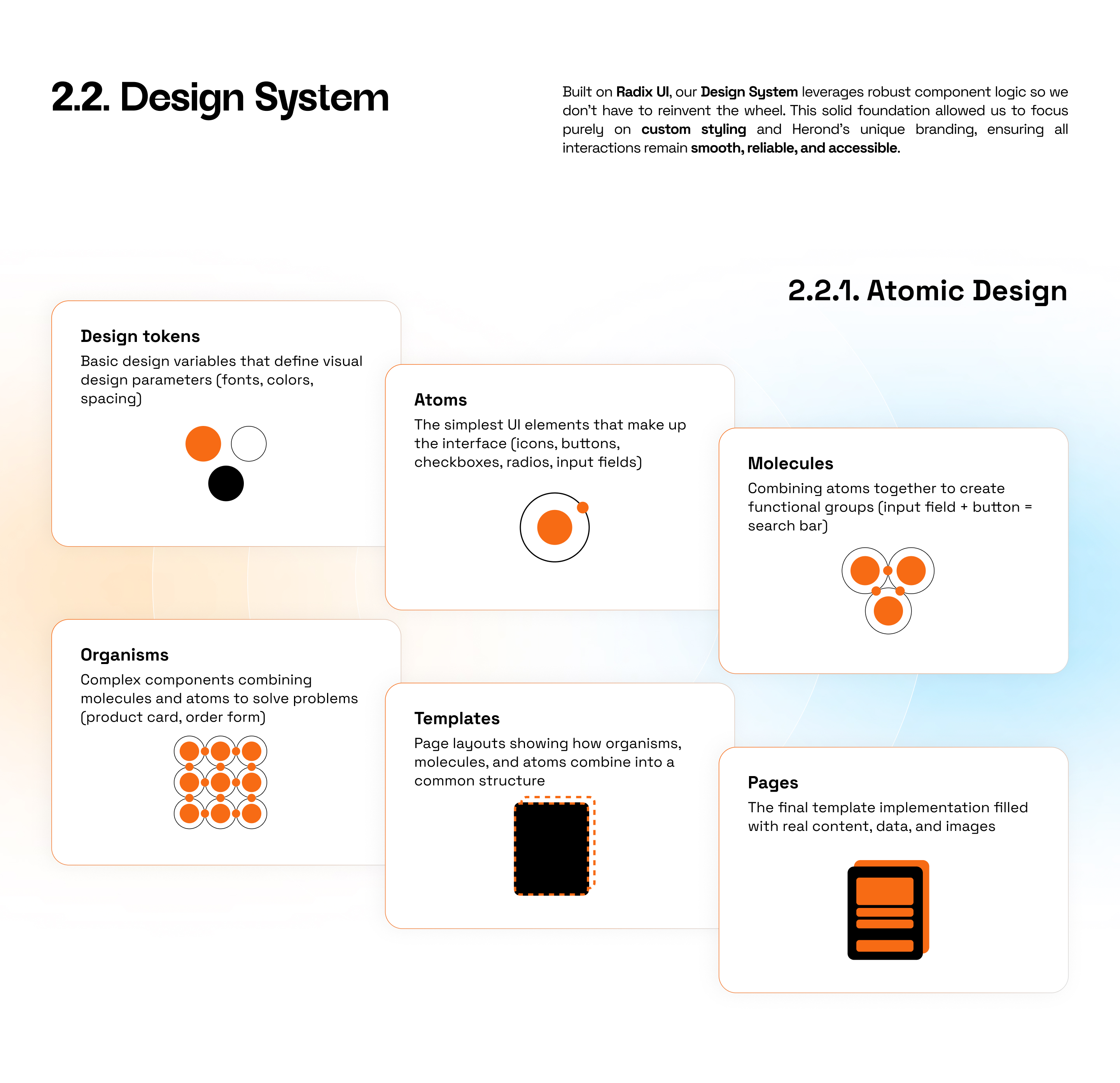 2.2. Design System

Built on Radix UI, our Design System leverages robust component logic so we don't have to reinvent the wheel. This solid foundation allowed us to focus purely on custom styling and Herond's unique branding, ensuring all interactions remain smooth, reliable, and accessible.

2.2.1. Atomic Design

Design tokens
Basic design variables that define visual design parameters (fonts, colors, spacing)

Atoms
The simplest UI elements that make up the interface (icons, buttons, checkboxes, radios, input fields)

Molecules
Combining atoms together to create functional groups (input field + button = search bar)

Organisms
Complex components combining molecules and atoms to solve problems (product card, order form)

Templates
Page layouts showing how organisms, molecules, and atoms combine into a common structure

Pages
The final template implementation filled with real content, data, and images